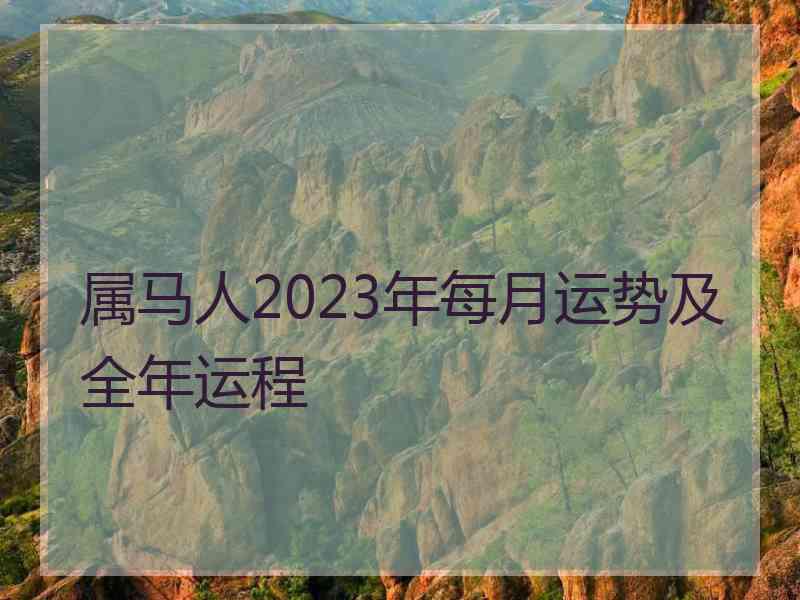 属马人2023年每月运势及全年运程